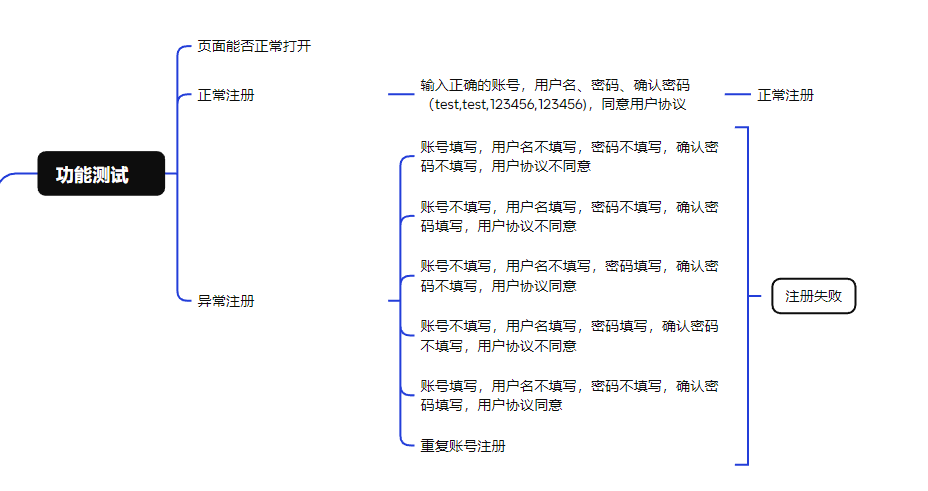 功能测试

页面能否正常打开

正常注册

输入正确的账号，用户名、密码、确认密码（test,test,123456,123456），同意用户协议

正常注册

异常注册

账号填写，用户名不填写，密码不填写，确认密码不填写，用户协议不同意

账号不填写，用户名填写，密码不填写，确认密码填写，用户协议不同意

账号不填写，用户名不填写，密码填写，确认密码不填写，用户协议同意

账号不填写，用户名填写，密码填写，确认密码不填写，用户协议不同意

账号填写，用户名不填写，密码不填写，确认密码填写，用户协议同意

重复账号注册

注册失败